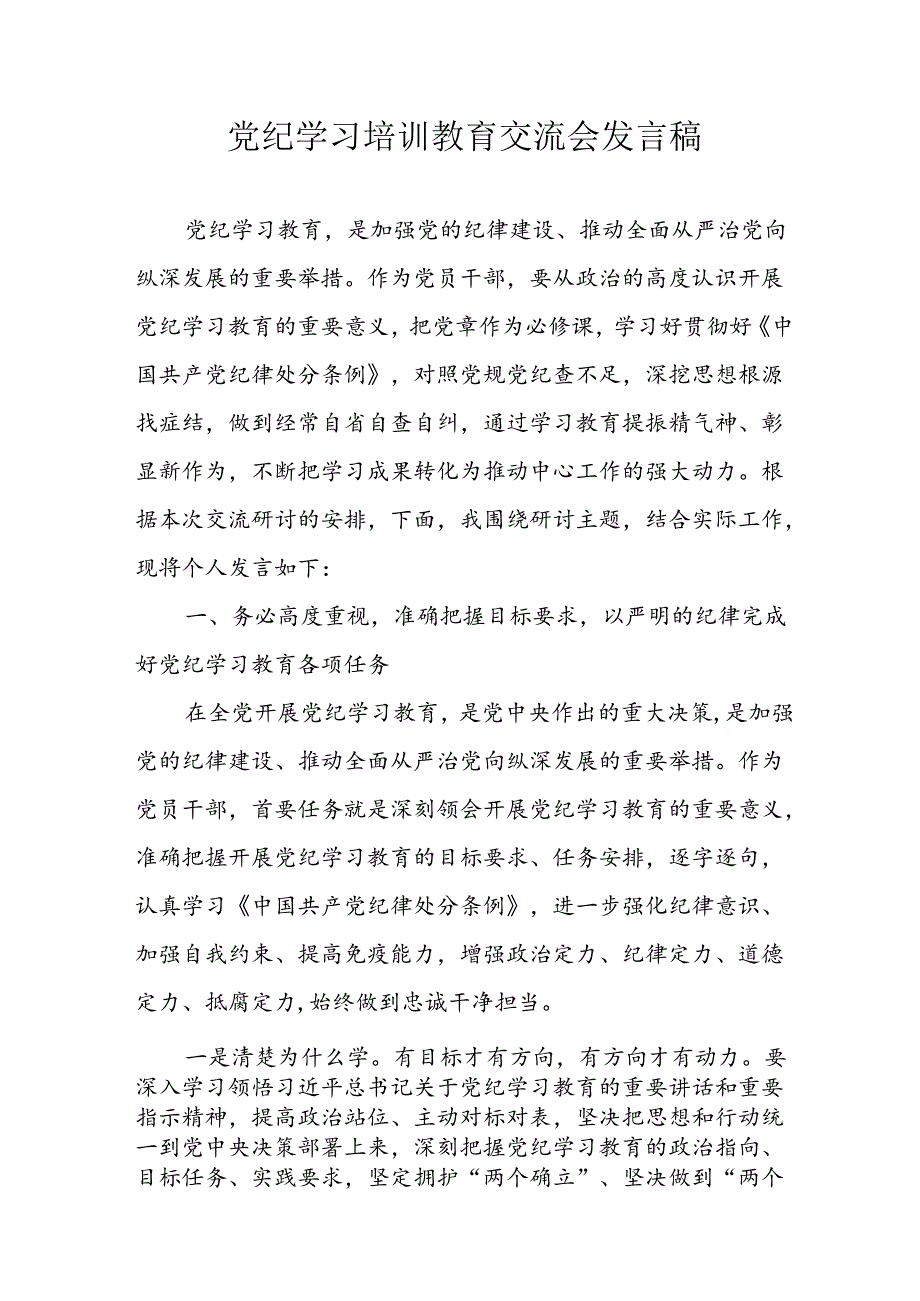 党纪学习培训教育交流会发言稿

党纪学习教育，是加强党的纪律建设、推动全面从严治党向纵深发展的重要举措。作为党员干部，要从政治的高度认识开展党纪学习教育的重要意义，把党章作为必修课，学习好贯彻好《中国共产党纪律处分条例》，对照党规党纪查不足，深挖思想根源找症结，做到经常自省自查自纠，通过学习教育提振精气神、彰显新作为，不断把学习成果转化为推动中心工作的强大动力。根据本次交流研讨的安排，下面，我围绕研讨主题，结合实际工作，现将个人发言如下：

一、务必高度重视，准确把握目标要求，以严明的纪律完成好党纪学习教育各项任务

在全党开展党纪学习教育，是党中央作出的重大决策，是加强党的纪律建设、推动全面从严治党向纵深发展的重要举措。作为党员干部，首要任务就是深刻领会开展党纪学习教育的重要意义，准确把握开展党纪学习教育的目标要求、任务安排，逐字逐句，认真学习《中国共产党纪律处分条例》，进一步强化纪律意识、加强自我约束、提高免疫能力，增强政治定力、纪律定力、道德定力、抵腐定力，始终做到忠诚干净担当。

一是清楚为什么学。有目标才有方向，有方向才有动力。要深入学习领悟习近平总书记关于党纪学习教育的重要讲话和重要指示精神，提高政治站位、主动对标对表，坚决把思想和行动统一到党中央决策部署上来，深刻把握党纪学习教育的政治指向、目标任务、实践要求，坚定拥护“两个确立”、坚决做到“两个